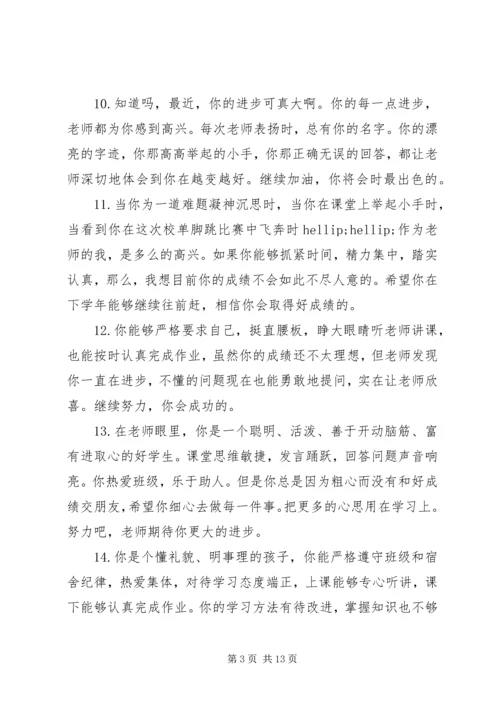 10. 知道吗，最近，你的进步可真大啊。你的每一点进步，老师都为你感到高兴。每次老师表扬时，总有你的名字。你的漂亮的字迹，你那高高举起的小手，你那正确无误的回答，都让老师深切地体会到你在越变越好。继续加油，你将会时最出色的。

11. 当你为一道难题凝神沉思时，当你在课堂上举起小手时，当看到你在这次校单脚跳比赛中飞奔时 hellip;hellip;作为老师的我，是多么的高兴。如果你能够抓紧时间，精力集中，踏实认真，那么，我想目前你的成绩不会如此不尽人意的。希望你在下学年能够继续往前赶，相信你会取得好成绩的。

12. 你能够严格要求自己，挺直腰板，睁大眼睛听老师讲课，也能按时认真完成作业，虽然你的成绩还不太理想，但老师发现你一直在进步，不懂的问题现在也能勇敢地提问，实在让老师欣喜。继续努力，你会成功的。

13. 在老师眼里，你是一个聪明、活泼、善于开动脑筋、富有进取心的好学生。课堂思维敏捷，发言踊跃，回答问题声音响亮。你热爱班级，乐于助人。但是你总是因为粗心而没有和好成绩交朋友，希望你细心去做每一件事。把更多的心思用在学习上。努力吧，老师期待你更大的进步。

14. 你是个懂礼貌、明事理的孩子，你能严格遵守班级和宿舍纪律，热爱集体，对待学习态度端正，上课能够专心听讲，课下能够认真完成作业。你的学习方法有待改进，掌握知识也不够

第 3 页 共 13 页